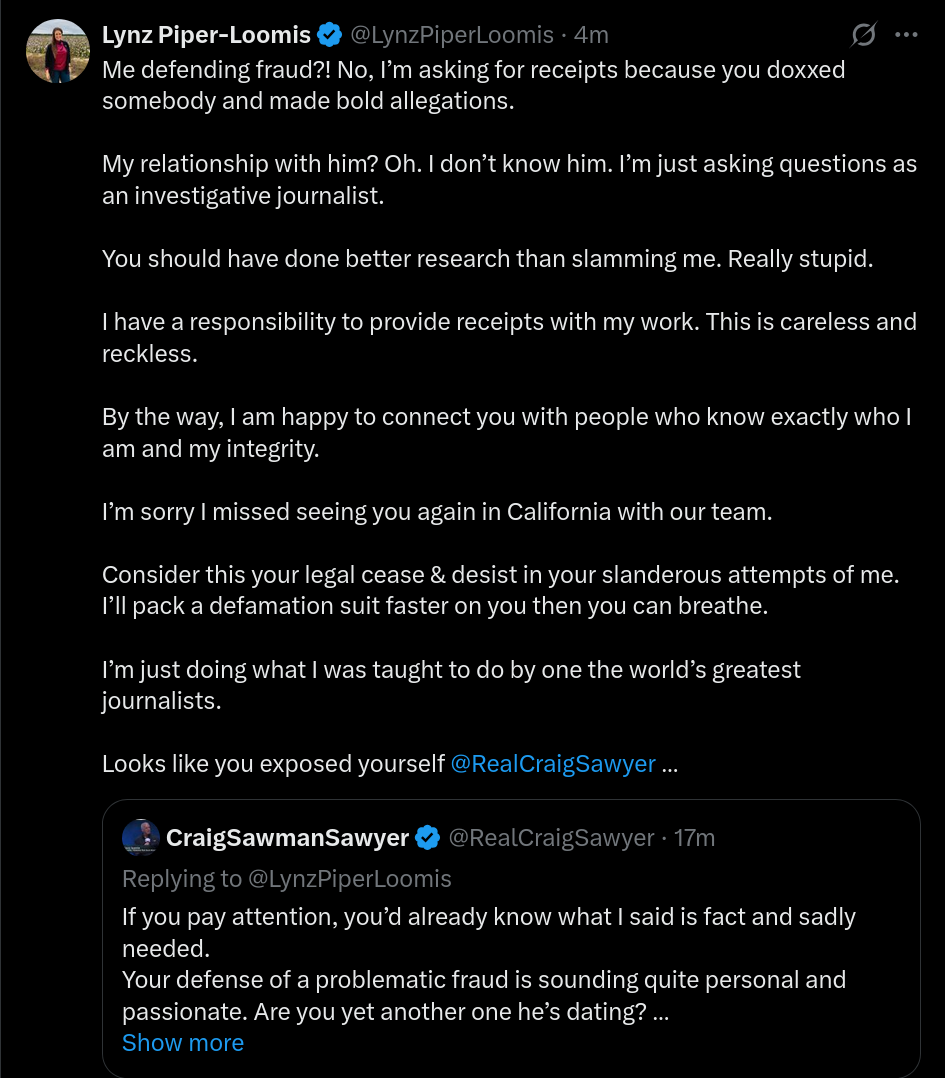 Lynz Piper-Loomis @LynzPiperLoomis · 4m

Me defending fraud?! No, I'm asking for receipts because you doxxed somebody and made bold allegations.

My relationship with him? Oh. I don't know him. I'm just asking questions as an investigative journalist.

You should have done better research than slamming me. Really stupid.

I have a responsibility to provide receipts with my work. This is careless and reckless.

By the way, I am happy to connect you with people who know exactly who I am and my integrity.

I'm sorry I missed seeing you again in California with our team.

Consider this your legal cease & desist in your slanderous attempts of me. I'll pack a defamation suit faster on you then you can breathe.

I'm just doing what I was taught to do by one the world's greatest journalists.

Looks like you exposed yourself @RealCraigSawyer ...

CraigSawmanSawyer @RealCraigSawyer · 17m
Replying to @LynzPiperLoomis
If you pay attention, you'd already know what I said is fact and sadly needed.
Your defense of a problematic fraud is sounding quite personal and passionate. Are you yet another one he's dating? ...
Show more